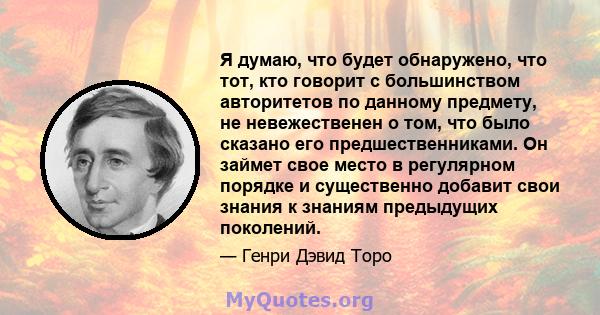 Я думаю, что будет обнаружено, что тот, кто говорит с большинством авторитетов по данному предмету, не невежественен о том, что было сказано его предшественниками. Он займет свое место в регулярном порядке и существенно добавит свои знания к знаниям предыдущих поколений.

— Генри Дэвид Торо

MyQuotes.org